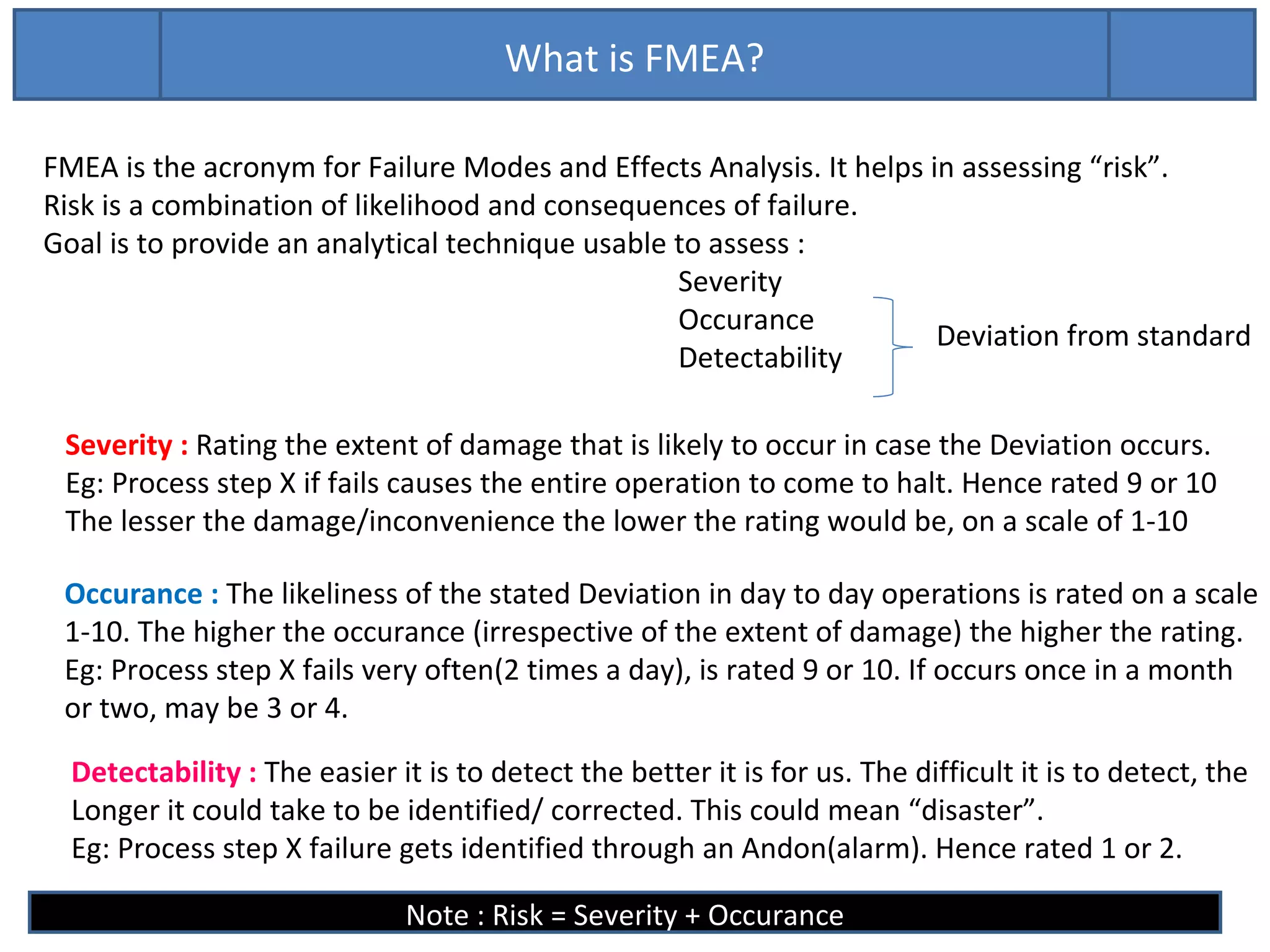 What is FMEA?

FMEA is the acronym for Failure Modes and Effects Analysis. It helps in assessing “risk”.
Risk is a combination of likelihood and consequences of failure.
Goal is to provide an analytical technique usable to assess :

Severity
Occurance
Detectability

Deviation from standard

Severity : Rating the extent of damage that is likely to occur in case the Deviation occurs.
Eg: Process step X if fails causes the entire operation to come to halt. Hence rated 9 or 10
The lesser the damage/inconvenience the lower the rating would be, on a scale of 1-10

Occurance : The likeliness of the stated Deviation in day to day operations is rated on a scale 1-10. The higher the occurance (irrespective of the extent of damage) the higher the rating.
Eg: Process step X fails very often(2 times a day), is rated 9 or 10. If occurs once in a month or two, may be 3 or 4.

Detectability : The easier it is to detect the better it is for us. The difficult it is to detect, the Longer it could take to be identified/ corrected. This could mean “disaster”.
Eg: Process step X failure gets identified through an Andon(alarm). Hence rated 1 or 2.

Note : Risk = Severity + Occurance